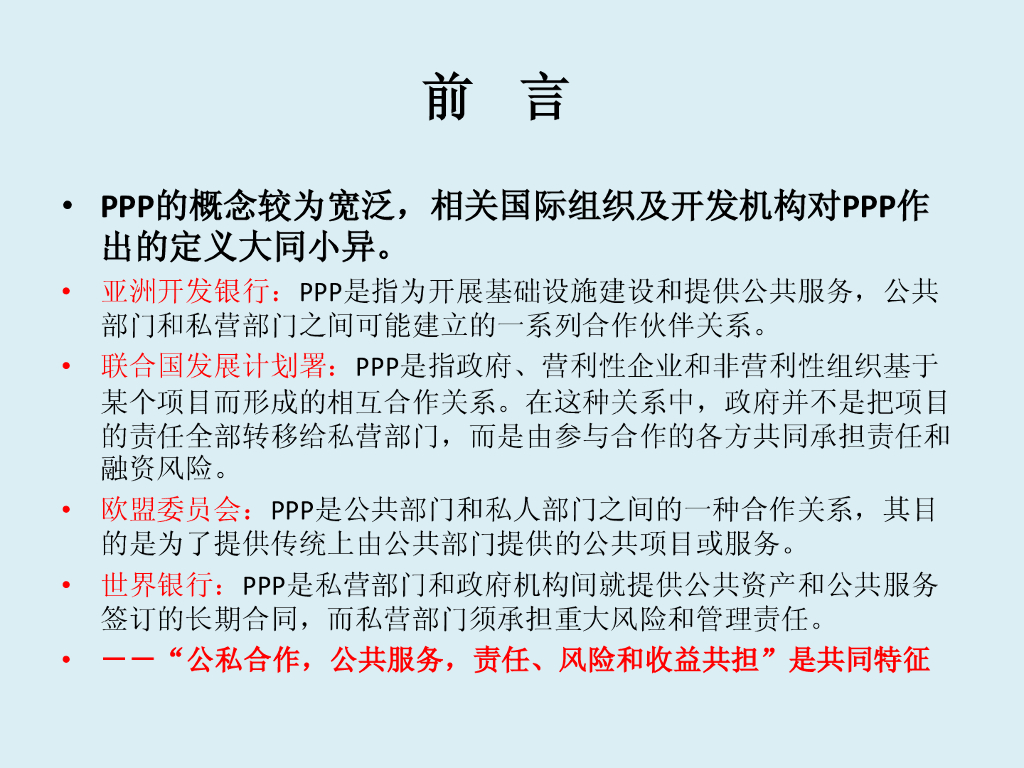 前　言

• PPP的概念较为宽泛，相关国际组织及开发机构对PPP作出的定义大同小异。

• 亚洲开发银行：PPP是指为开展基础设施建设和提供公共服务，公共部门和私营部门之间可能建立的一系列合作伙伴关系。

• 联合国发展计划署：PPP是指政府、营利性企业和非营利性组织基于某个项目而形成的相互合作关系。在这种关系中，政府并不是把项目的责任全部转移给私营部门，而是由参与合作的各方共同承担责任和融资风险。

• 欧盟委员会：PPP是公共部门和私人部门之间的一种合作关系，其目的是为了提供传统上由公共部门提供的公共项目或服务。

• 世界银行：PPP是私营部门和政府机构间就提供公共资产和公共服务签订的长期合同，而私营部门须承担重大风险和管理责任。

• ——“公私合作，公共服务，责任、风险和收益共担”是共同特征